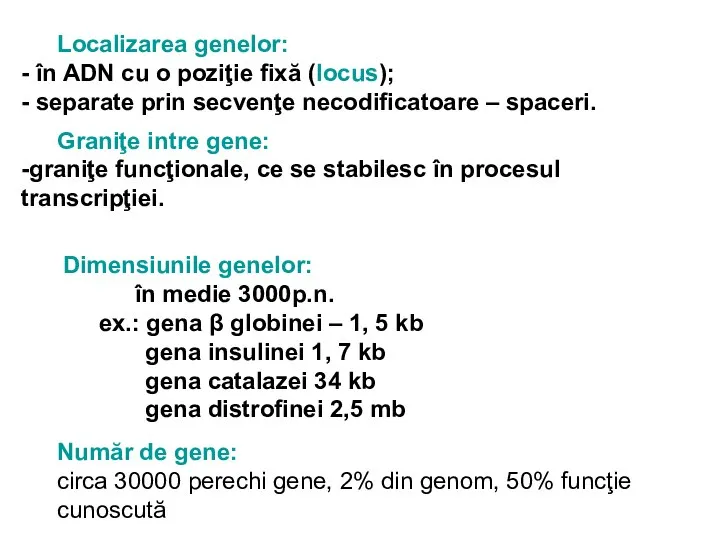 Localizarea genelor:
- în ADN cu o poziţie fixă (locus);
- separate prin secvenţe necodificatoare – spaceri.

Graniţe intre gene:
-graniţe funcţionale, ce se stabilesc în procesul transcripţiei.

Dimensiunile genelor:
în medie 3000p.n.
ex.: gena β globinei – 1, 5 kb
gena insulinei 1, 7 kb
gena catalazei 34 kb
gena distrofinei 2,5 mb

Număr de gene:
circa 30000 perechi gene, 2% din genom, 50% funcţie cunoscută